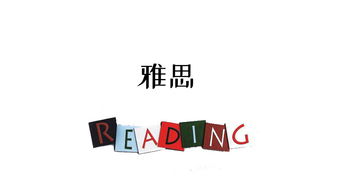 雅思

READING